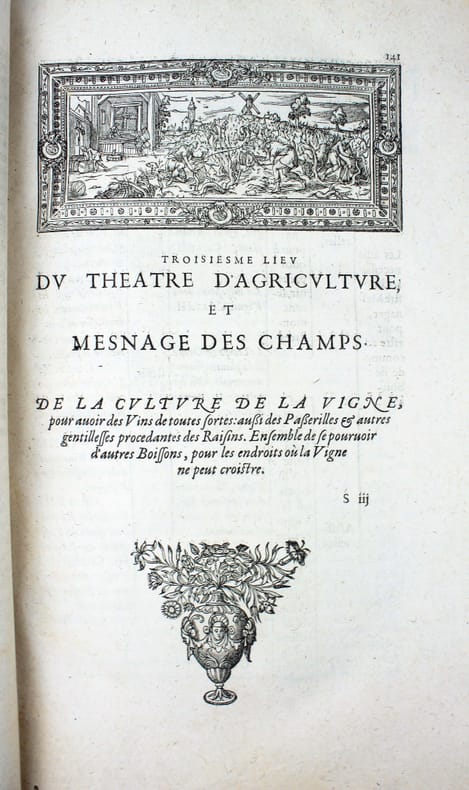 141

TROISIESME LIEV
DV THEATRE D'AGRICVLTVRE,
ET
MESNAGE DES CHAMPS.

DE LA CVLTVRE DE LA VIGNE, pour auoir des Vins de toutes sortes: aussi des Passerilles & autres gentillesses procedantes des Raisins. Ensemble de se pouruoir d'autres Boissons, pour les endroits où la Vigne ne peut croistre.

S iij